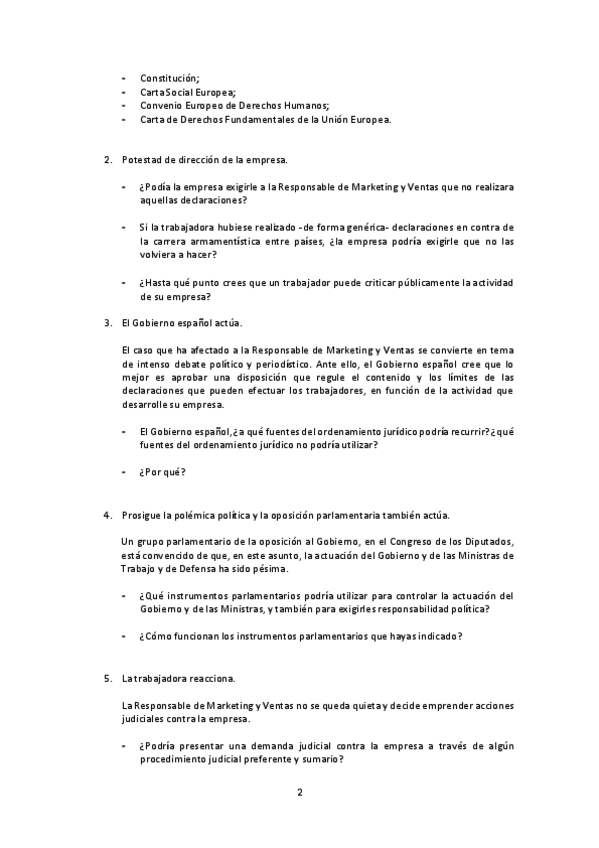 - Constitución;
- Carta Social Europea;
- Convenio Europeo de Derechos Humanos;
- Carta de Derechos Fundamentales de la Unión Europea.

2. Potestad de dirección de la empresa.

- ¿Podía la empresa exigirle a la Responsable de Marketing y Ventas que no realizara aquellas declaraciones?

- Si la trabajadora hubiese realizado -de forma genérica- declaraciones en contra de la carrera armamentística entre países, ¿la empresa podría exigirle que no las volviera a hacer?

- ¿Hasta qué punto crees que un trabajador puede criticar públicamente la actividad de su empresa?

3. El Gobierno español actúa.

El caso que ha afectado a la Responsable de Marketing y Ventas se convierte en tema de intenso debate político y periodístico. Ante ello, el Gobierno español cree que lo mejor es aprobar una disposición que regule el contenido y los límites de las declaraciones que pueden efectuar los trabajadores, en función de la actividad que desarrolle su empresa.

- El Gobierno español, ¿a qué fuentes del ordenamiento jurídico podría recurrir? ¿qué fuentes del ordenamiento jurídico no podría utilizar?

- ¿Por qué?

4. Prosigue la polémica política y la oposición parlamentaria también actúa.

Un grupo parlamentario de la oposición al Gobierno, en el Congreso de los Diputados, está convencido de que, en este asunto, la actuación del Gobierno y de las Ministras de Trabajo y de Defensa ha sido pésima.

- ¿Qué instrumentos parlamentarios podría utilizar para controlar la actuación del Gobierno y de las Ministras, y también para exigirles responsabilidad política?

- ¿Cómo funcionan los instrumentos parlamentarios que hayas indicado?

5. La trabajadora reacciona.

La Responsable de Marketing y Ventas no se queda quieta y decide emprender acciones judiciales contra la empresa.

- ¿Podría presentar una demanda judicial contra la empresa a través de algún procedimiento judicial preferente y sumario?

2